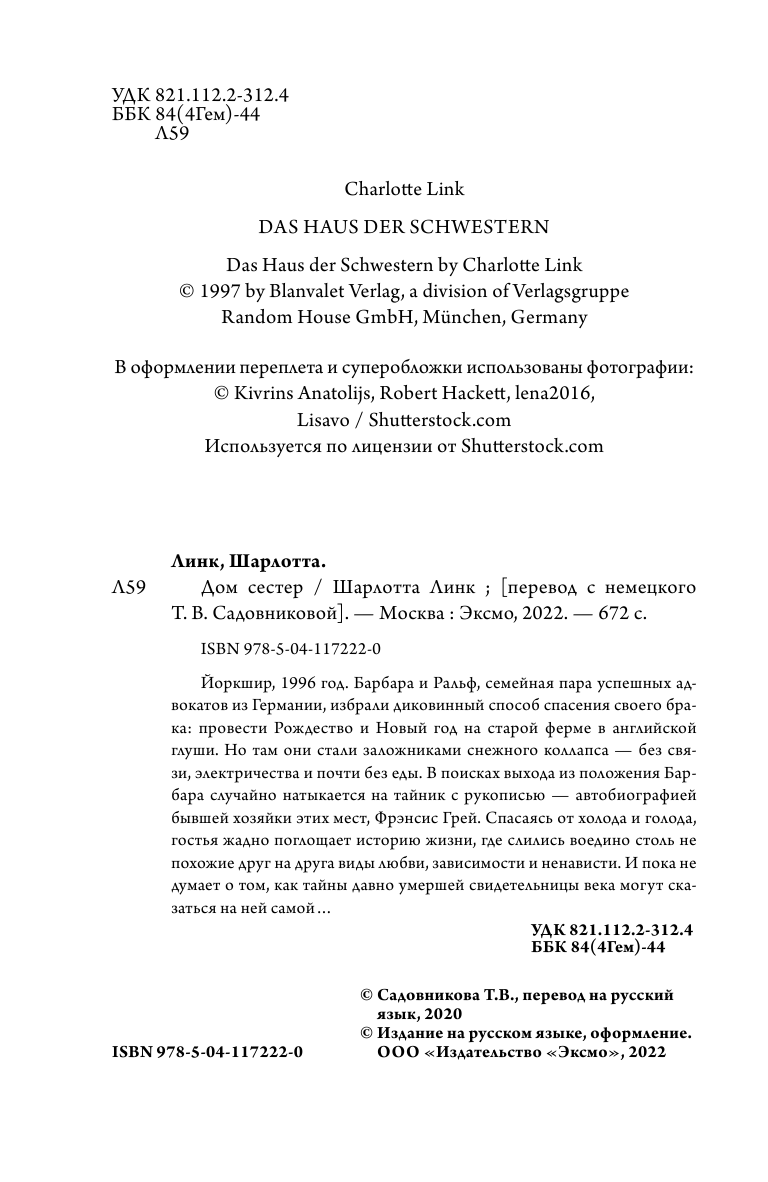 УДК 821.112.2-312.4
ББК 84(4Гем)-44
Л59

Charlotte Link

DAS HAUS DER SCHWESTERN

Das Haus der Schwestern by Charlotte Link
© 1997 by Blanvalet Verlag, a division of Verlagsgruppe Random House GmbH, München, Germany

В оформлении переплета и суперобложки использованы фотографии:
© Kivrins Anatolijs, Robert Hackett, lena2016, Lisavo / Shutterstock.com
Используется по лицензии от Shutterstock.com

Линк, Шарлотта.

Л59 Дом сестер / Шарлотта Линк ; [перевод с немецкого Т. В. Садовниковой]. — Москва : Эксмо, 2022. — 672 с.

ISBN 978-5-04-117222-0

Йоркшир, 1996 год. Барбара и Ральф, семейная пара успешных адвокатов из Германии, избрали диковинный способ спасения своего брака: провести Рождество и Новый год на старой ферме в английской глуши. Но там они стали заложниками снежного коллапса — без связи, электричества и почти без еды. В поисках выхода из положения Барбара случайно натыкается на тайник с рукописью — автобиографией бывшей хозяйки этих мест, Фрэнсис Грей. Спасаясь от холода и голода, гостья жадно поглощает историю жизни, где слились воедино столь не похожие друг на друга виды любви, зависимости и ненависти. И пока не думает о том, как тайны давно умершей свидетельницы века могут сказаться на ней самой…

УДК 821.112.2-312.4
ББК 84(4Гем)-44

© Садовникова Т.В., перевод на русский язык, 2020
© Издание на русском языке, оформление. ООО «Издательство «Эксмо», 2022

ISBN 978-5-04-117222-0